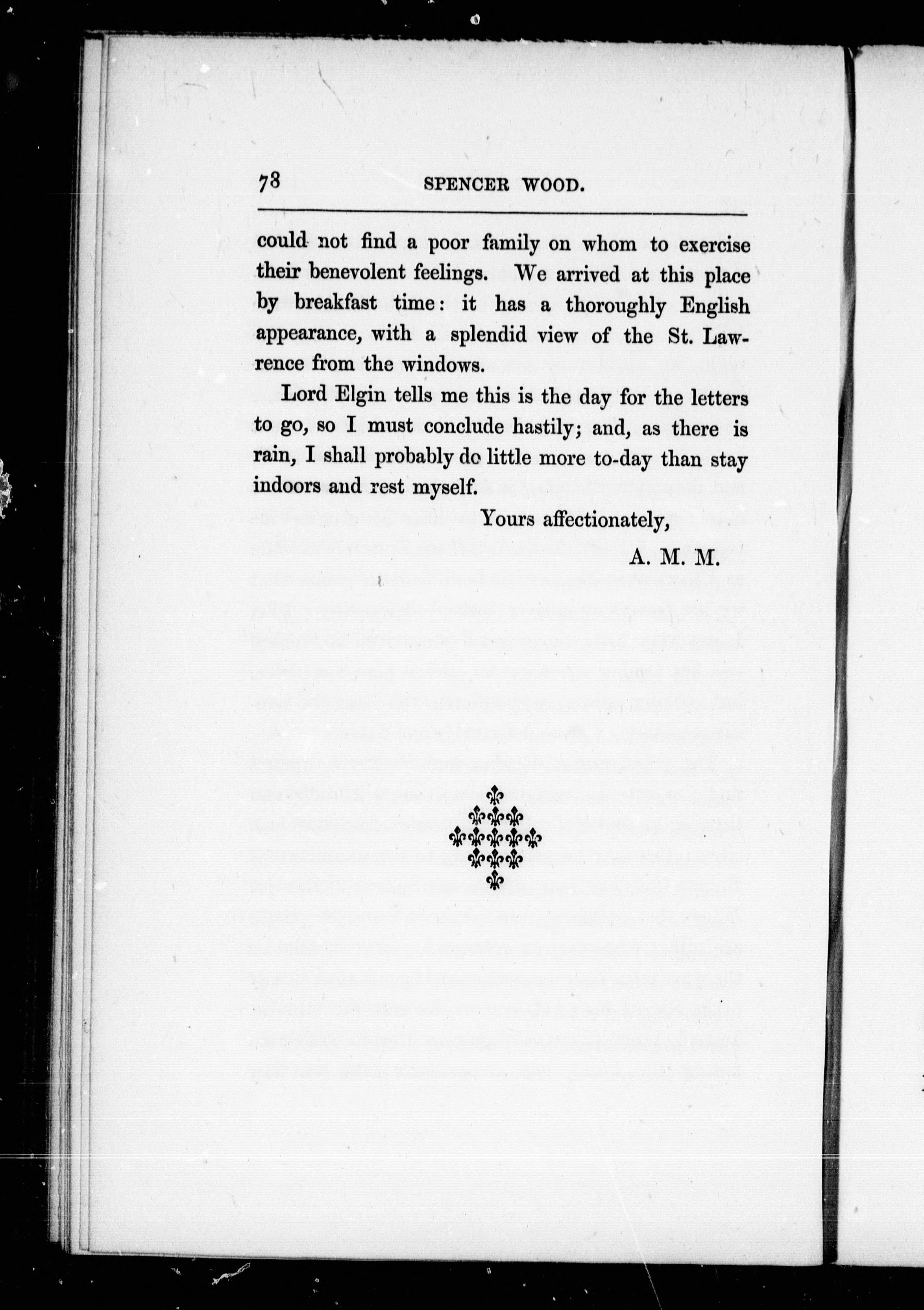 78 SPENCER WOOD.

could not find a poor family on whom to exercise their benevolent feelings. We arrived at this place by breakfast time: it has a thoroughly English appearance, with a splendid view of the St. Lawrence from the windows.

Lord Elgin tells me this is the day for the letters to go, so I must conclude hastily; and, as there is rain, I shall probably do little more to-day than stay indoors and rest myself.

Yours affectionately,

A. M. M.